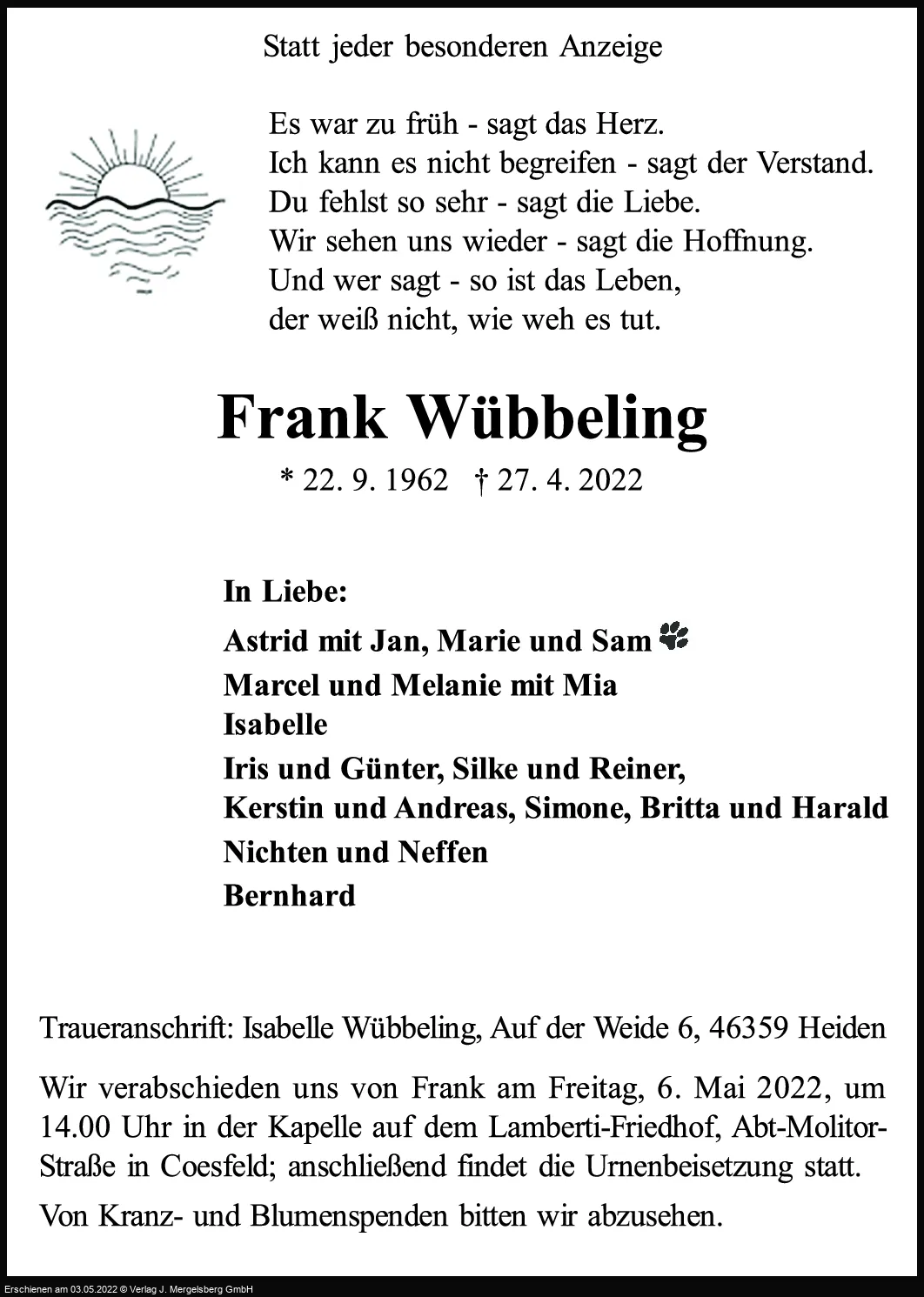 Statt jeder besonderen Anzeige

Es war zu früh - sagt das Herz.
Ich kann es nicht begreifen - sagt der Verstand.
Du fehlst so sehr - sagt die Liebe.
Wir sehen uns wieder - sagt die Hoffnung.
Und wer sagt - so ist das Leben,
der weiß nicht, wie weh es tut.

Frank Wübbeling

* 22. 9. 1962 † 27. 4. 2022

In Liebe:
Astrid mit Jan, Marie und Sam
Marcel und Melanie mit Mia
Isabelle
Iris und Günter, Silke und Reiner,
Kerstin und Andreas, Simone, Britta und Harald
Nichten und Neffen
Bernhard

Traueranschrift: Isabelle Wübbeling, Auf der Weide 6, 46359 Heiden

Wir verabschieden uns von Frank am Freitag, 6. Mai 2022, um 14.00 Uhr in der Kapelle auf dem Lamberti-Friedhof, Abt-Molitor-Straße in Coesfeld; anschließend findet die Urnenbeisetzung statt.

Von Kranz- und Blumenspenden bitten wir abzusehen.

Erschienen am 03.05.2022 © Verlag J. Mergelsberg GmbH